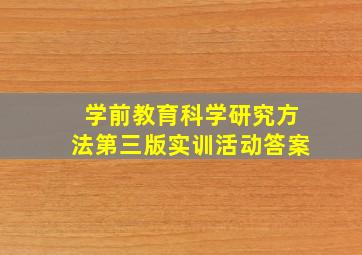 学前教育科学研究方法第三版实训活动答案